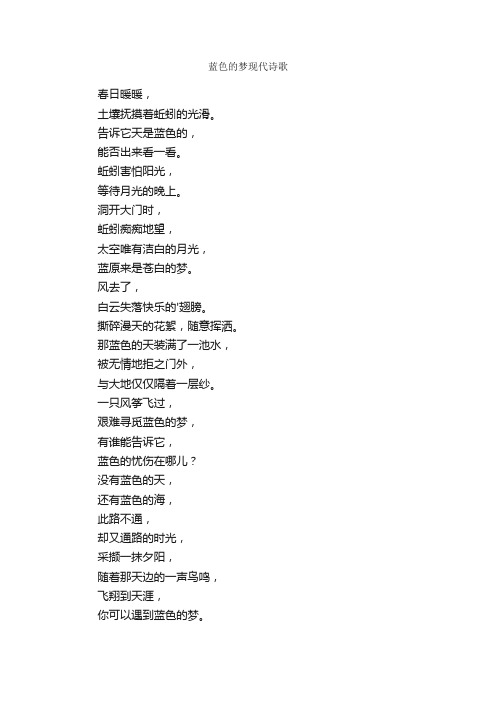 蓝色的梦现代诗歌

春日暖暖，
土壤抚摸着蚯蚓的光滑。
告诉它天是蓝色的，
能否出来看一看。
蚯蚓害怕阳光，
等待月光的晚上。
洞开大门时，
蚯蚓痴痴地望，
太空唯有洁白的月光，
蓝原来是苍白的梦。
风去了，
白云失落快乐的'翅膀。
撕碎漫天的花絮，随意挥洒。
那蓝色的天装满了一池水，
被无情地拒之门外，
与大地仅仅隔着一层纱。
一只风筝飞过，
艰难寻觅蓝色的梦，
有谁能告诉它，
蓝色的忧伤在哪儿？
没有蓝色的天，
还有蓝色的海，
此路不通，
却又通路的时光，
采撷一抹夕阳，
随着那天边的一声鸟鸣，
飞翔到天涯，
你可以遇到蓝色的梦。